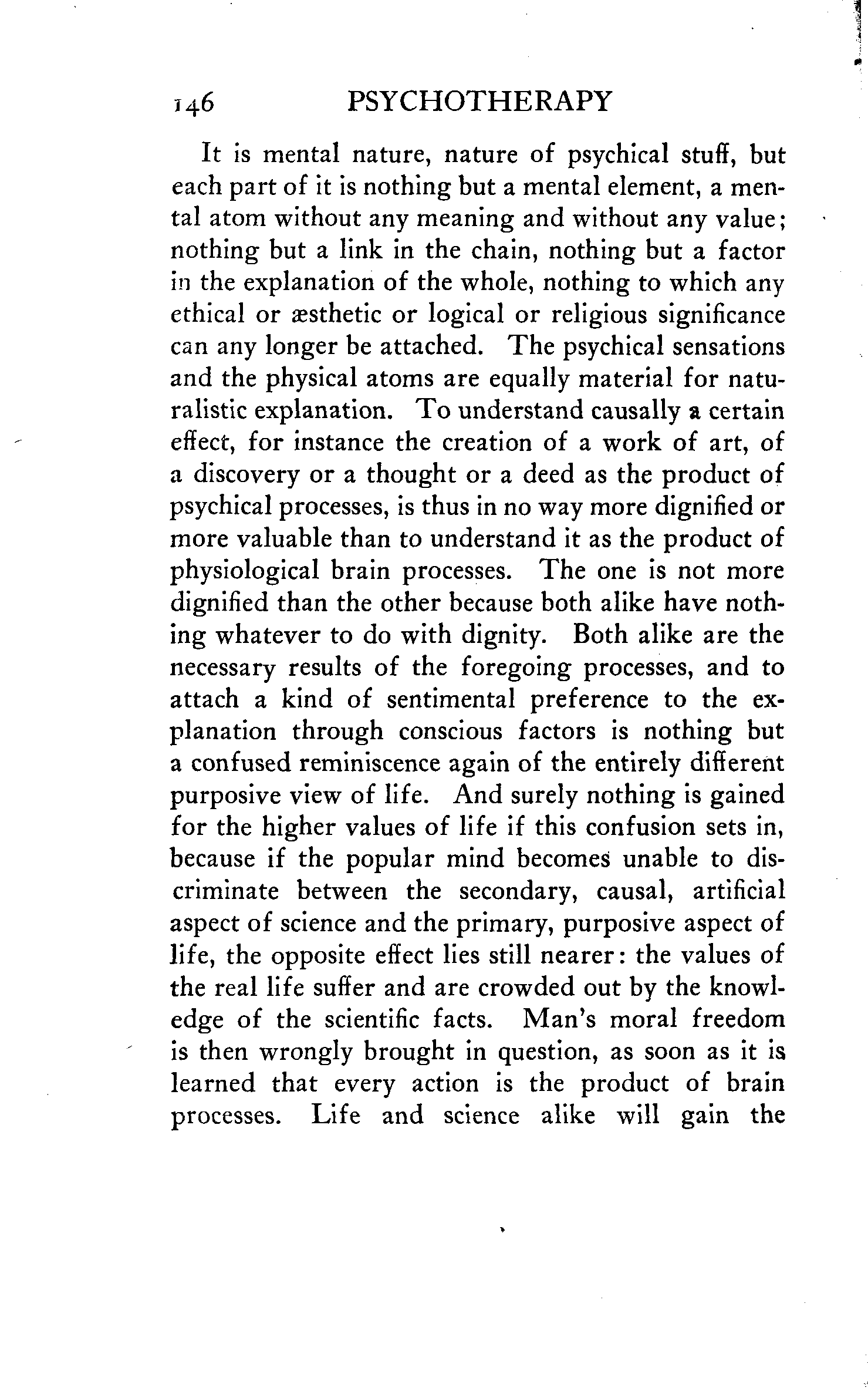 146 PSYCHOTHERAPY

It is mental nature, nature of psychical stuff, but each part of it is nothing but a mental element, a mental atom without any meaning and without any value; nothing but a link in the chain, nothing but a factor in the explanation of the whole, nothing to which any ethical or æsthetic or logical or religious significance can any longer be attached. The psychical sensations and the physical atoms are equally material for naturalistic explanation. To understand causally a certain effect, for instance the creation of a work of art, of a discovery or a thought or a deed as the product of psychical processes, is thus in no way more dignified or more valuable than to understand it as the product of physiological brain processes. The one is not more dignified than the other because both alike have nothing whatever to do with dignity. Both alike are the necessary results of the foregoing processes, and to attach a kind of sentimental preference to the explanation through conscious factors is nothing but a confused reminiscence again of the entirely different purposive view of life. And surely nothing is gained for the higher values of life if this confusion sets in, because if the popular mind becomes unable to discriminate between the secondary, causal, artificial aspect of science and the primary, purposive aspect of life, the opposite effect lies still nearer: the values of the real life suffer and are crowded out by the knowledge of the scientific facts. Man's moral freedom is then wrongly brought in question, as soon as it is learned that every action is the product of brain processes. Life and science alike will gain the